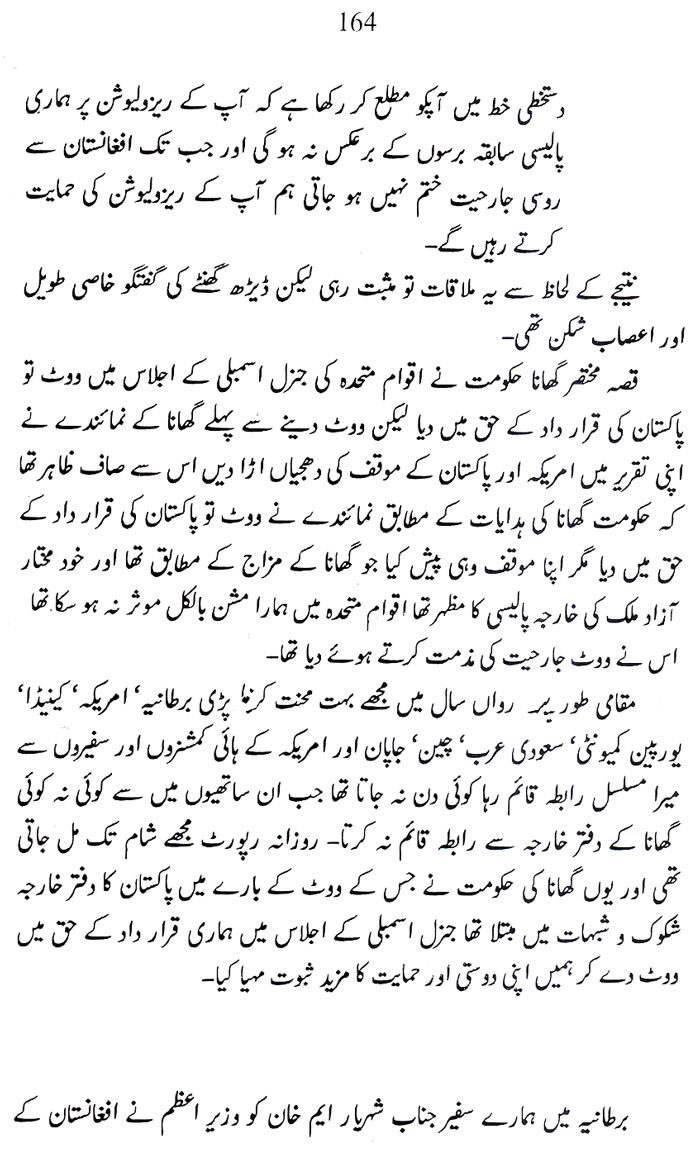 164

دستخطی خط میں آپکو مطلع کر رکھا ہے کہ آپ کے ریزولیوشن پر ہماری پالیسی سابقہ برسوں کے برعکس نہ ہو گی اور جب تک افغانستان سے روسی جارحیت ختم نہیں ہو جاتی ہم آپ کے ریزولیوشن کی حمایت کرتے رہیں گے۔

نتیجے کے لحاظ سے یہ ملاقات تو مثبت رہی لیکن ڈیڑھ گھنٹے کی گفتگو خاصی طویل اور اعصاب شکن تھی۔

قصہ مختصر گھانا حکومت نے اقوام متحدہ کی جنرل اسمبلی کے اجلاس میں ووٹ تو پاکستان کی قرار داد کے حق میں دیا لیکن ووٹ دینے سے پہلے گھانا کے نمائندے نے اپنی تقریر میں امریکہ اور پاکستان کے موقف کی دھجیاں اڑا دیں اس سے صاف ظاہر تھا کہ حکومت گھانا کی ہدایات کے مطابق نمائندے نے ووٹ تو پاکستان کی قرار داد کے حق میں دیا مگر اپنا موقف وہی پیش کیا جو گھانا کے مزاج کے مطابق تھا اور خود مختار آزاد ملک کی خارجہ پالیسی کا مظہر تھا اقوام متحدہ میں ہمارا مشن بالکل موثر نہ ہو سکا تھا اس نے ووٹ جارحیت کی مذمت کرتے ہوئے دیا تھا۔

مقامی طور پر رواں سال میں مجھے بہت محنت کرنا پڑی برطانیہ' امریکہ' کینیڈا' یورپین کمیونٹی' سعودی عرب' چین' جاپان اور امریکہ کے ہائی کمشنروں اور سفیروں سے میرا مسلسل رابطہ قائم رہا کوئی دن نہ جاتا تھا جب ان ساتھیوں میں سے کوئی نہ کوئی گھانا کے دفتر خارجہ سے رابطہ قائم نہ کرتا۔ روزانہ رپورٹ مجھے شام تک مل جاتی تھی اور یوں گھانا کی حکومت نے جس کے ووٹ کے بارے میں پاکستان کا دفتر خارجہ شکوک و شبہات میں مبتلا تھا جنرل اسمبلی کے اجلاس میں ہماری قرار داد کے حق میں ووٹ دے کر ہمیں اپنی دوستی اور حمایت کا مزید ثبوت مہیا کیا۔

برطانیہ میں ہمارے سفیر جناب شہریار ایم خان کو وزیر اعظم نے افغانستان کے